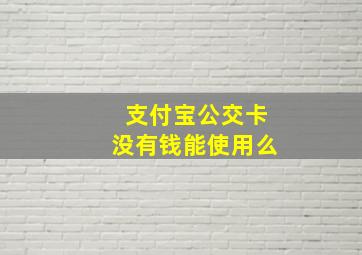 支付宝公交卡
没有钱能使用么